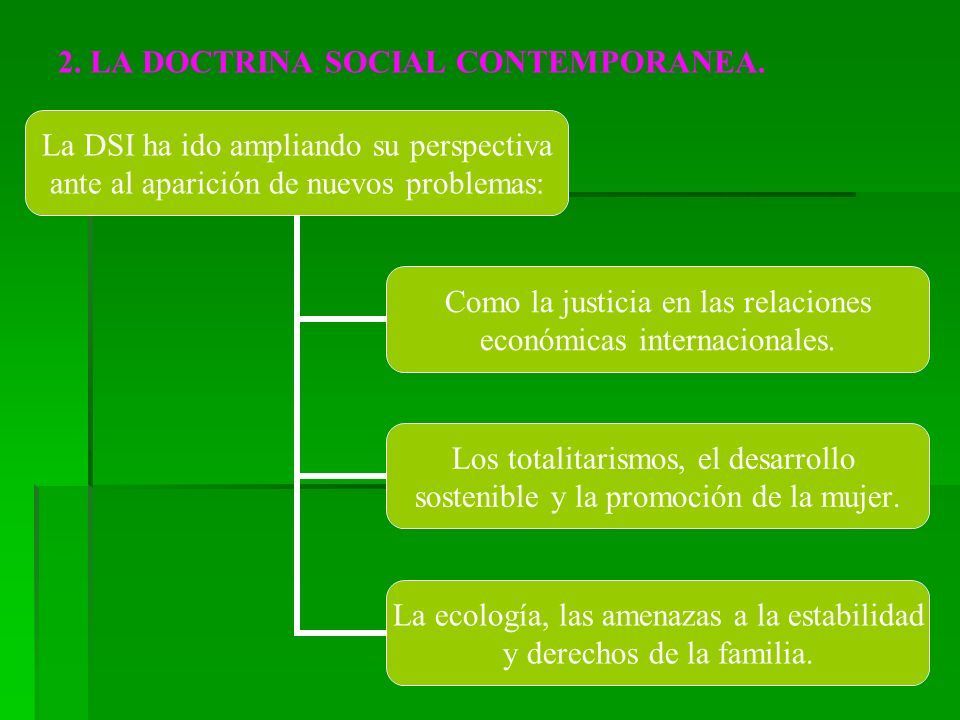 2. LA DOCTRINA SOCIAL CONTEMPORANEA.

La DSI ha ido ampliando su perspectiva ante al aparición de nuevos problemas:

Como la justicia en las relaciones económicas internacionales.

Los totalitarismos, el desarrollo sostenible y la promoción de la mujer.

La ecología, las amenazas a la estabilidad y derechos de la familia.